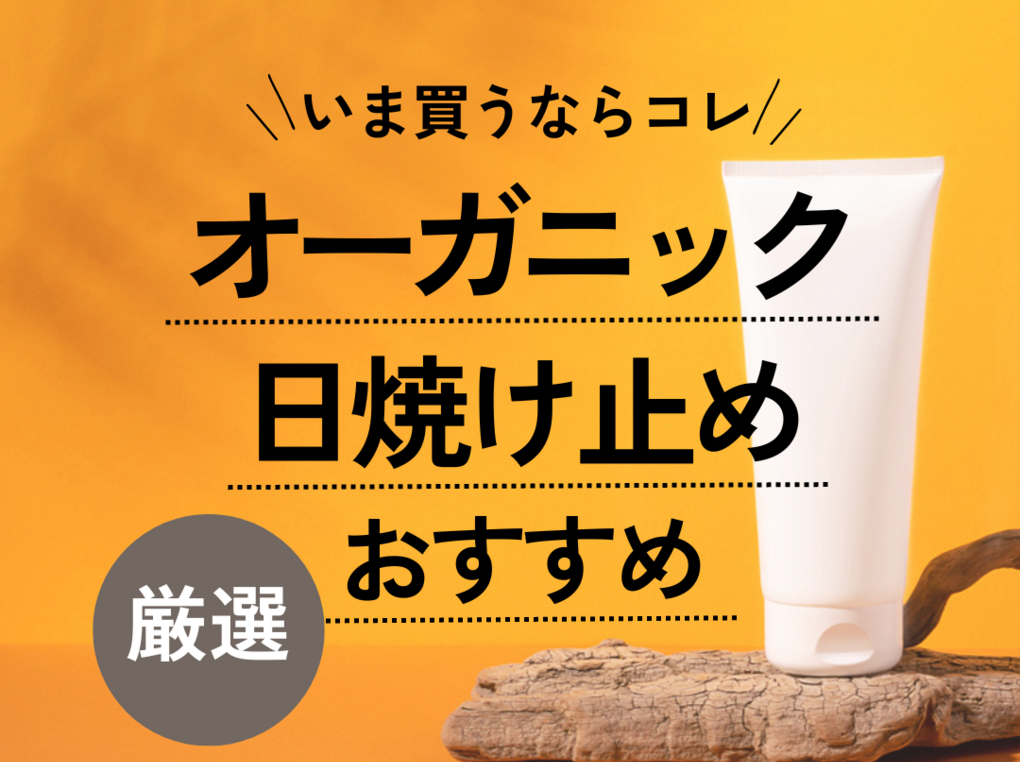 いま買うならコレ

オーガニック

日焼け止め

おすすめ

厳選